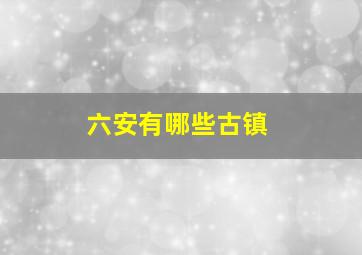 六安有哪些古镇